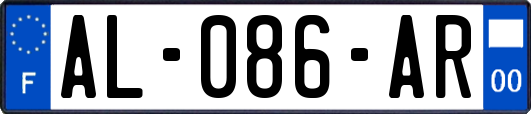 F
AL-086-AR
00